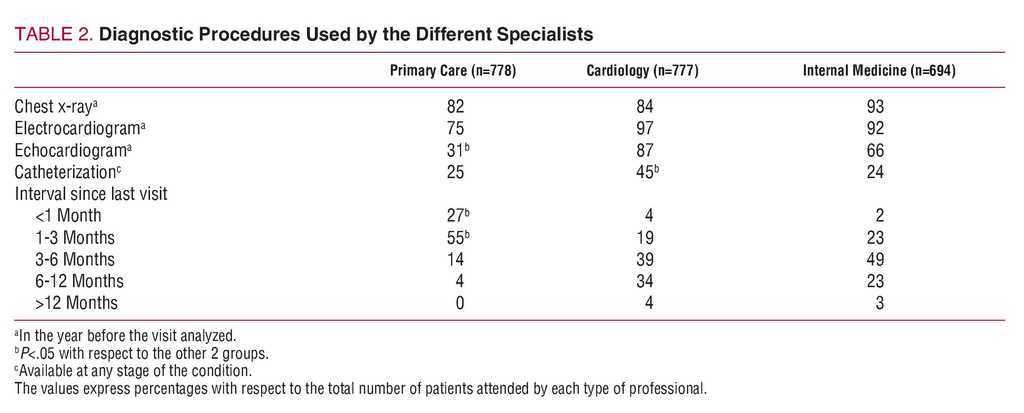 TABLE 2. Diagnostic Procedures Used by the Different Specialists

| | Primary Care (n=778) | Cardiology (n=777) | Internal Medicine (n=694) |
|---|---|---|---|
| Chest x-ray$^a$ | 82 | 84 | 93 |
| Electrocardiogram$^a$ | 75 | 97 | 92 |
| Echocardiogram$^a$ | 31$^b$ | 87 | 66 |
| Catheterization$^c$ | 25 | 45$^b$ | 24 |
| Interval since last visit | | | |
| <1 Month | 27$^b$ | 4 | 2 |
| 1-3 Months | 55$^b$ | 19 | 23 |
| 3-6 Months | 14 | 39 | 49 |
| 6-12 Months | 4 | 34 | 23 |
| >12 Months | 0 | 4 | 3 |

$^a$In the year before the visit analyzed.
$^b$P<.05 with respect to the other 2 groups.
$^c$Available at any stage of the condition.
The values express percentages with respect to the total number of patients attended by each type of professional.